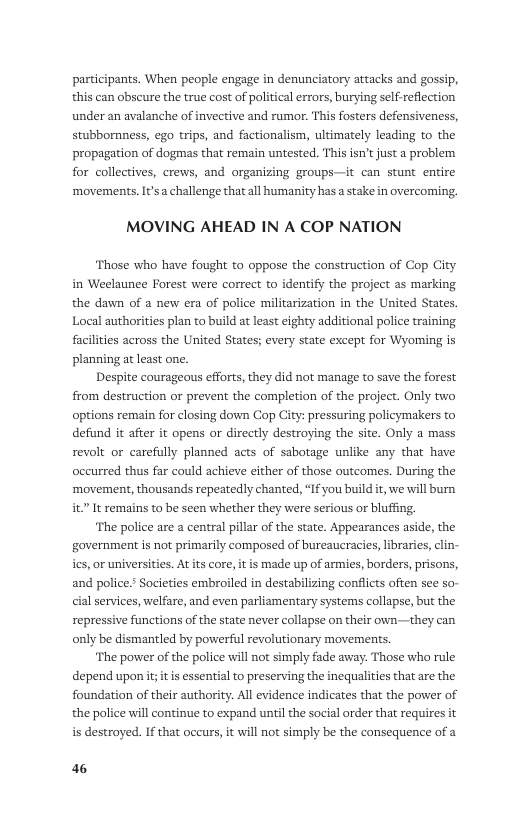 participants. When people engage in denunciatory attacks and gossip, this can obscure the true cost of political errors, burying self-reflection under an avalanche of invective and rumor. This fosters defensiveness, stubbornness, ego trips, and factionalism, ultimately leading to the propagation of dogmas that remain untested. This isn't just a problem for collectives, crews, and organizing groups—it can stunt entire movements. It's a challenge that all humanity has a stake in overcoming.

MOVING AHEAD IN A COP NATION

Those who have fought to oppose the construction of Cop City in Weelaunee Forest were correct to identify the project as marking the dawn of a new era of police militarization in the United States. Local authorities plan to build at least eighty additional police training facilities across the United States; every state except for Wyoming is planning at least one.

Despite courageous efforts, they did not manage to save the forest from destruction or prevent the completion of the project. Only two options remain for closing down Cop City: pressuring policymakers to defund it after it opens or directly destroying the site. Only a mass revolt or carefully planned acts of sabotage unlike any that have occurred thus far could achieve either of those outcomes. During the movement, thousands repeatedly chanted, "If you build it, we will burn it." It remains to be seen whether they were serious or bluffing.

The police are a central pillar of the state. Appearances aside, the government is not primarily composed of bureaucracies, libraries, clinics, or universities. At its core, it is made up of armies, borders, prisons, and police.$^{5}$ Societies embroiled in destabilizing conflicts often see social services, welfare, and even parliamentary systems collapse, but the repressive functions of the state never collapse on their own—they can only be dismantled by powerful revolutionary movements.

The power of the police will not simply fade away. Those who rule depend upon it; it is essential to preserving the inequalities that are the foundation of their authority. All evidence indicates that the power of the police will continue to expand until the social order that requires it is destroyed. If that occurs, it will not simply be the consequence of a

46